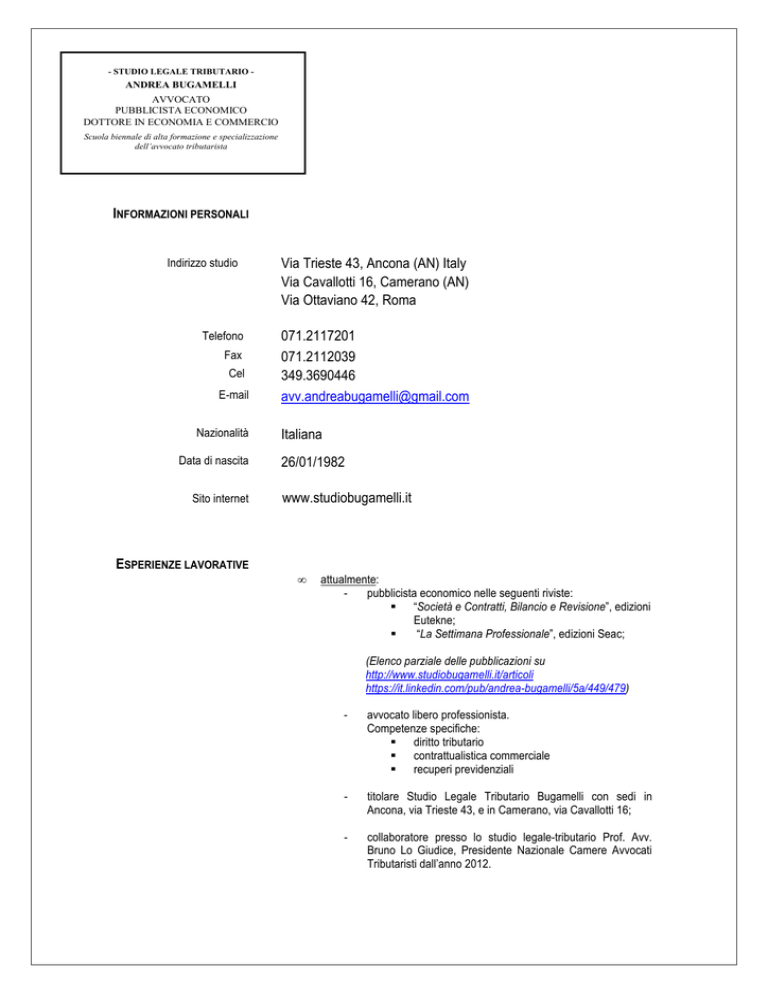 - STUDIO LEGALE TRIBUTARIO -
ANDREA BUGAMELLI
AVVOCATO
PUBBLICISTA ECONOMICO
DOTTORE IN ECONOMIA E COMMERCIO
Scuola biennale di alta formazione e specializzazione dell'avvocato tributarista

INFORMAZIONI PERSONALI

Indirizzo studio
Via Trieste 43, Ancona (AN) Italy
Via Cavallotti 16, Camerano (AN)
Via Ottaviano 42, Roma

Telefono 071.2117201
Fax 071.2112039
Cel 349.3690446
E-mail avv.andreabugamelli@gmail.com

Nazionalità Italiana

Data di nascita 26/01/1982

Sito internet www.studiobugamelli.it

ESPERIENZE LAVORATIVE

∞ attualmente:
- pubblicista economico nelle seguenti riviste:
▪ "Società e Contratti, Bilancio e Revisione", edizioni Eutekne;
▪ "La Settimana Professionale", edizioni Seac;

(Elenco parziale delle pubblicazioni su http://www.studiobugamelli.it/articoli https://it.linkedin.com/pub/andrea-bugamelli/5a/449/479)

- avvocato libero professionista.
Competenze specifiche:
▪ diritto tributario
▪ contrattualistica commerciale
▪ recuperi previdenziali

- titolare Studio Legale Tributario Bugamelli con sedi in Ancona, via Trieste 43, e in Camerano, via Cavallotti 16;

- collaboratore presso lo studio legale-tributario Prof. Avv. Bruno Lo Giudice, Presidente Nazionale Camere Avvocati Tributaristi dall'anno 2012.